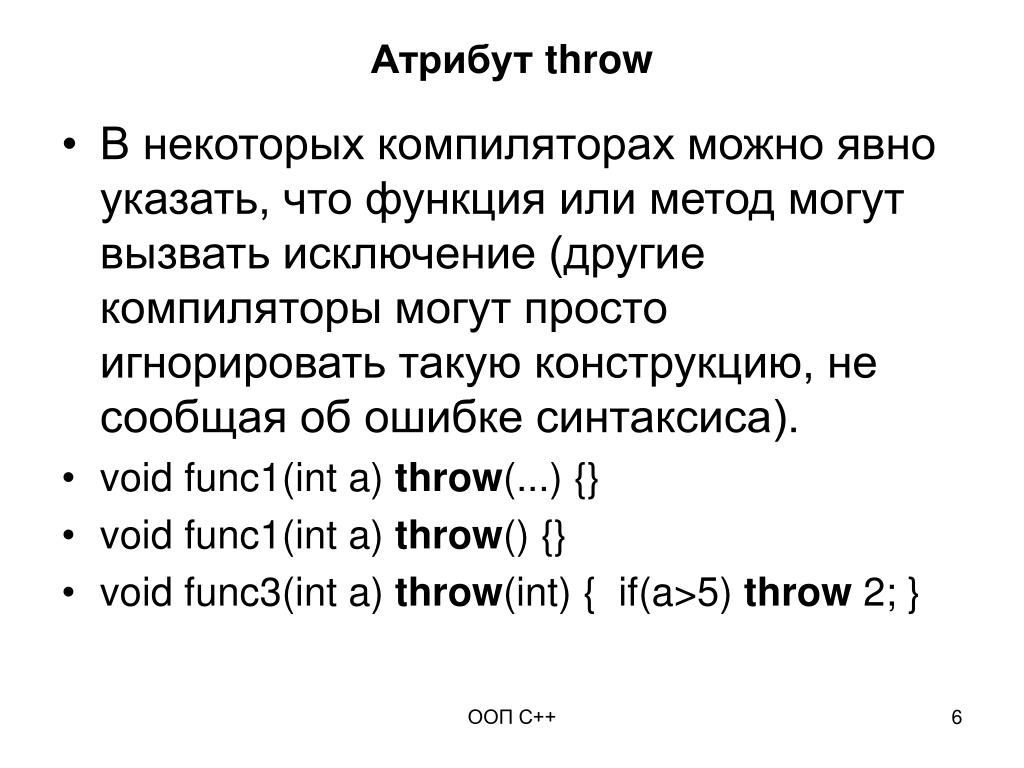 Атрибут throw

• В некоторых компиляторах можно явно указать, что функция или метод могут вызвать исключение (другие компиляторы могут просто игнорировать такую конструкцию, не сообщая об ошибке синтаксиса).
• void func1(int a) throw(...) {}
• void func1(int a) throw() {}
• void func3(int a) throw(int) { if(a>5) throw 2; }

ООП С++

6